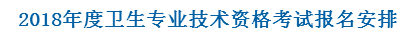 2018年度卫生专业技术资格考试报名安排